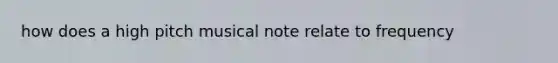 how does a high pitch musical note relate to frequency